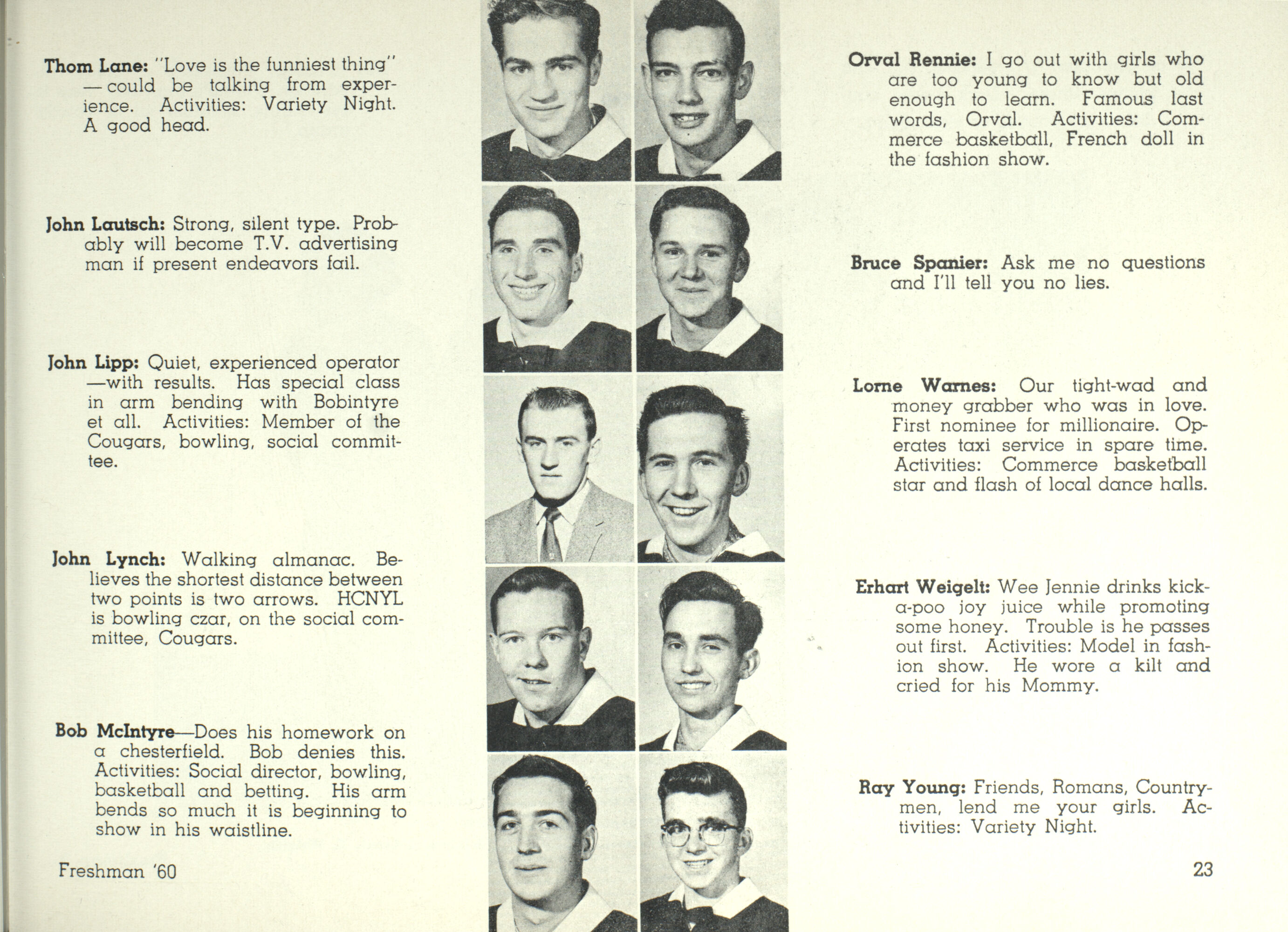 Thom Lane: "Love is the funniest thing" — could be talking from experience. Activities: Variety Night. A good head.

John Lautsch: Strong, silent type. Probably will become T.V. advertising man if present endeavors fail.

John Lipp: Quiet, experienced operator —with results. Has special class in arm bending with Bobintyre et all. Activities: Member of the Cougars, bowling, social committee.

John Lynch: Walking almanac. Believes the shortest distance between two points is two arrows. HCNYL is bowling czar, on the social committee, Cougars.

Bob McIntyre—Does his homework on a chesterfield. Bob denies this. Activities: Social director, bowling, basketball and betting. His arm bends so much it is beginning to show in his waistline.

Freshman '60

Orval Rennie: I go out with girls who are too young to know but old enough to learn. Famous last words, Orval. Activities: Commerce basketball, French doll in the fashion show.

Bruce Spanier: Ask me no questions and I'll tell you no lies.

Lorne Warnes: Our tight-wad and money grabber who was in love. First nominee for millionaire. Operates taxi service in spare time. Activities: Commerce basketball star and flash of local dance halls.

Erhart Weigelt: Wee Jennie drinks kick-a-poo joy juice while promoting some honey. Trouble is he passes out first. Activities: Model in fashion show. He wore a kilt and cried for his Mommy.

Ray Young: Friends, Romans, Countrymen, lend me your girls. Activities: Variety Night.

23